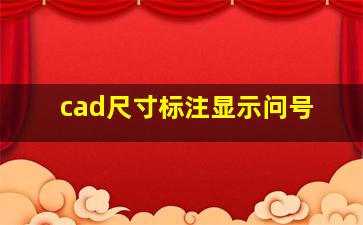 cad尺寸标注显示问号